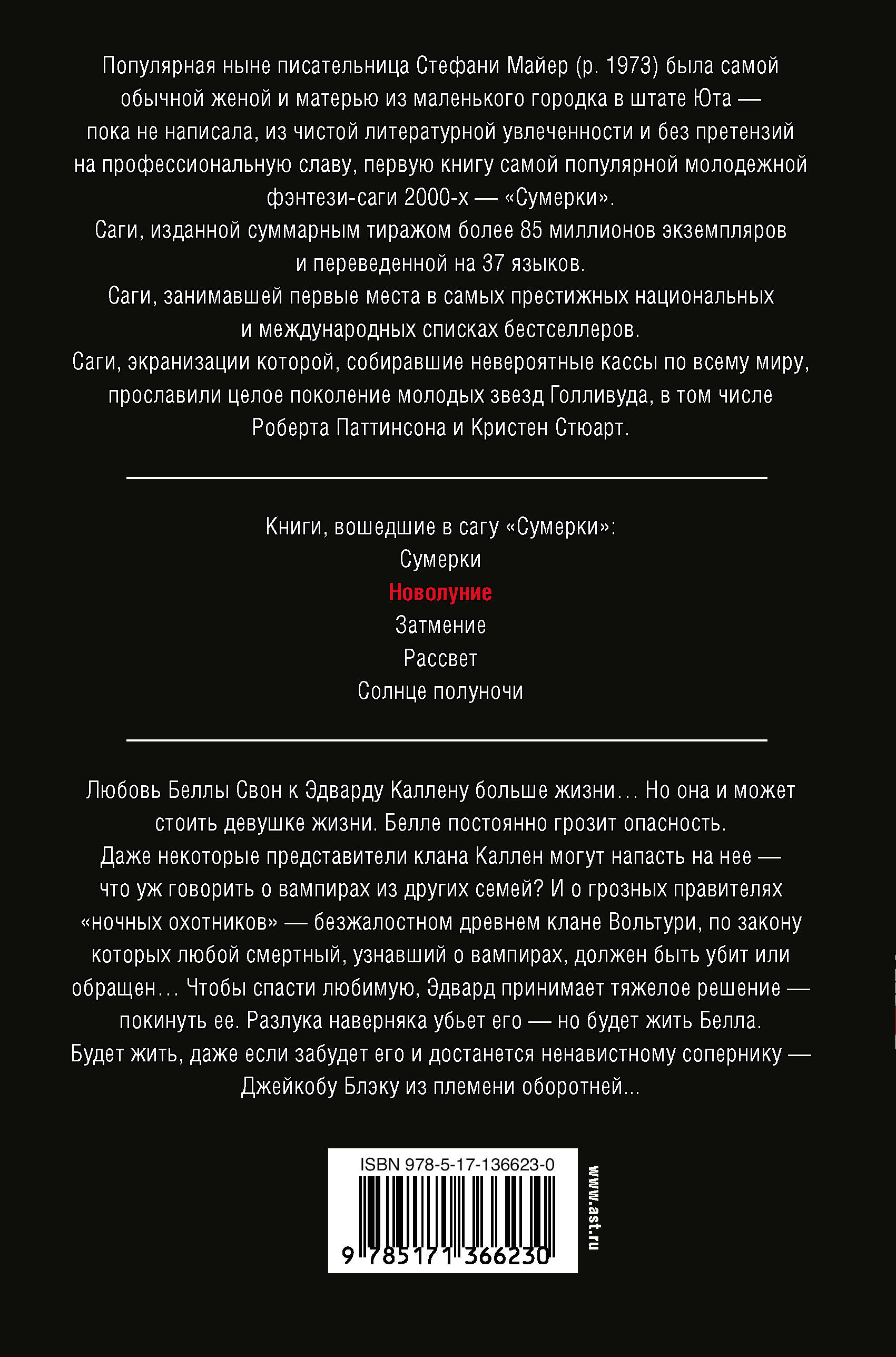 Популярная ныне писательница Стефани Майер (р. 1973) была самой обычной женой и матерью из маленького городка в штате Юта — пока не написала, из чистой литературной увлеченности и без претензий на профессиональную славу, первую книгу самой популярной молодежной фэнтези-саги 2000-х — «Сумерки».

Саги, изданной суммарным тиражом более 85 миллионов экземпляров и переведенной на 37 языков.

Саги, занимавшей первые места в самых престижных национальных и международных списках бестселлеров.

Саги, экранизации которой, собиравшие невероятные кассы по всему миру, прославили целое поколение молодых звезд Голливуда, в том числе Роберта Паттинсона и Кристен Стюарт.

Книги, вошедшие в сагу «Сумерки»:
Сумерки
Новолуние
Затмение
Рассвет
Солнце полуночи

Любовь Беллы Свон к Эдварду Каллену больше жизни... Но она и может стоить девушке жизни. Белле постоянно грозит опасность. Даже некоторые представители клана Каллен могут напасть на нее — что уж говорить о вампирах из других семей? И о грозных правителях «ночных охотников» — безжалостном древнем клане Вольтури, по закону которых любой смертный, узнавший о вампирах, должен быть убит или обращен... Чтобы спасти любимую, Эдвард принимает тяжелое решение — покинуть ее. Разлука наверняка убьет его — но будет жить Белла. Будет жить, даже если забудет его и достанется ненавистному сопернику — Джейкобу Блэку из племени оборотней...

ISBN 978-5-17-136623-0

9 785171 366230

www.ast.ru